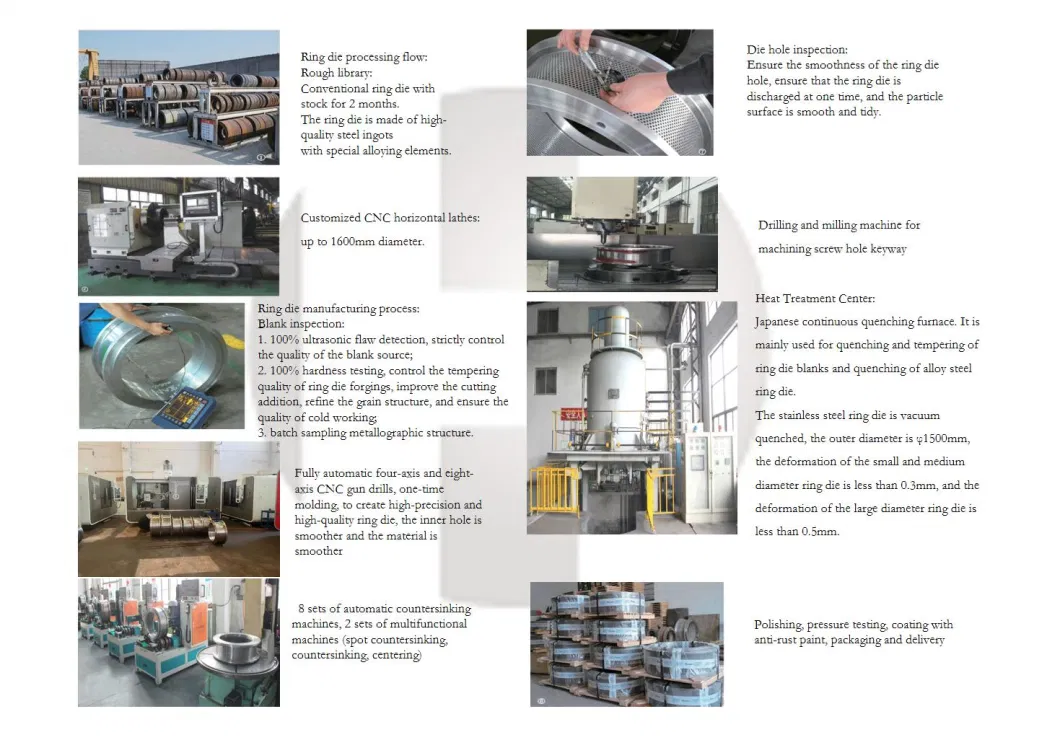 Ring die processing flow:
Rough library:
Conventional ring die with stock for 2 months.
The ring die is made of high-quality steel ingots with special alloying elements.

Customized CNC horizontal lathes:
up to 1600mm diameter.

Ring die manufacturing process:
Blank inspection:
1. 100% ultrasonic flaw detection, strictly control the quality of the blank source;
2. 100% hardness testing, control the tempering quality of ring die forgings, improve the cutting addition, refine the grain structure, and ensure the quality of cold working;
3. batch sampling metallographic structure.

Fully automatic four-axis and eight-axis CNC gun drills, one-time molding, to create high-precision and high-quality ring die, the inner hole is smoother and the material is smoother

8 sets of automatic countersinking machines, 2 sets of multifunctional machines (spot countersinking, countersinking, centering)

Die hole inspection:
Ensure the smoothness of the ring die hole, ensure that the ring die is discharged at one time, and the particle surface is smooth and tidy.

Drilling and milling machine for machining screw hole keyway

Heat Treatment Center:
Japanese continuous quenching furnace. It is mainly used for quenching and tempering of ring die blanks and quenching of alloy steel ring die.
The stainless steel ring die is vacuum quenched, the outer diameter is φ1500mm, the deformation of the small and medium diameter ring die is less than 0.3mm, and the deformation of the large diameter ring die is less than 0.5mm.

Polishing, pressure testing, coating with anti-rust paint, packaging and delivery